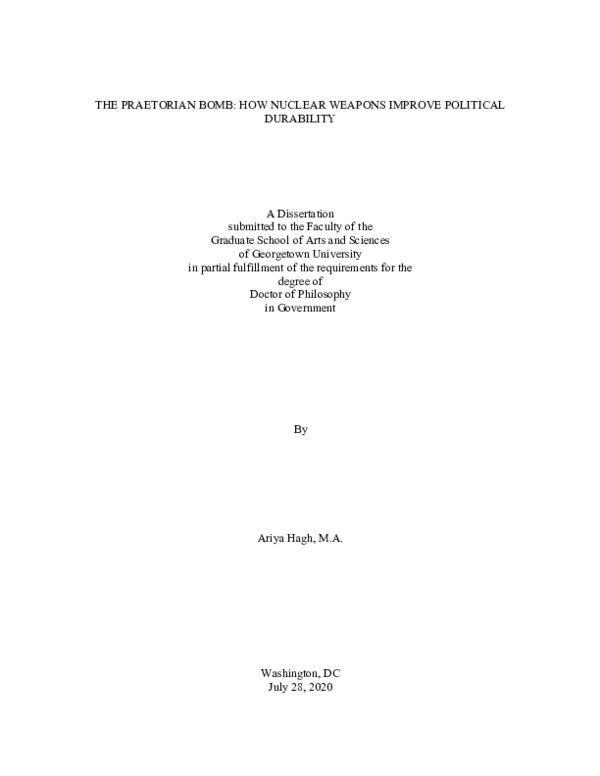 THE PRAETORIAN BOMB: HOW NUCLEAR WEAPONS IMPROVE POLITICAL DURABILITY

A Dissertation
submitted to the Faculty of the
Graduate School of Arts and Sciences
of Georgetown University
in partial fulfillment of the requirements for the
degree of
Doctor of Philosophy
in Government

By

Ariya Hagh, M.A.

Washington, DC
July 28, 2020